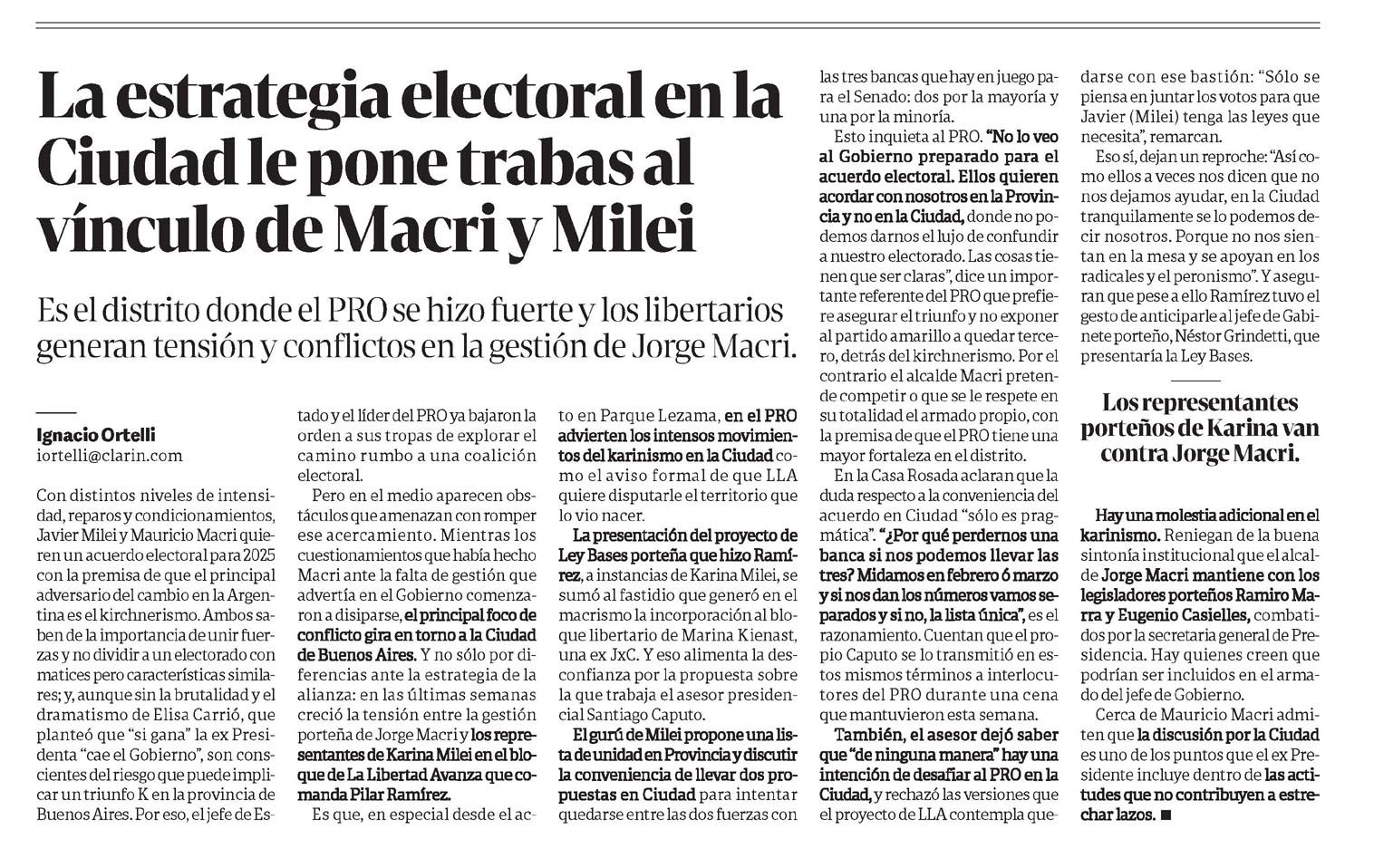 La estrategia electoral en la Ciudad le pone trabas al vínculo de Macri y Milei

Es el distrito donde el PRO se hizo fuerte y los libertarios generan tensión y conflictos en la gestión de Jorge Macri.

Ignacio Ortelli
iortelli@clarin.com

Con distintos niveles de intensidad, reparos y condicionamientos, Javier Milei y Mauricio Macri quieren un acuerdo electoral para 2025 con la premisa de que el principal adversario del cambio en la Argentina es el kirchnerismo. Ambos saben de la importancia de unir fuerzas y no dividir a un electorado con matices pero características similares; y, aunque sin la brutalidad y el dramatismo de Elisa Carrió, que planteó que "si gana" la ex Presidenta "cae el Gobierno", son conscientes del riesgo que puede implicar un triunfo K en la provincia de Buenos Aires. Por eso, el jefe de Estado y el líder del PRO ya bajaron la orden a sus tropas de explorar el camino rumbo a una coalición electoral.

Pero en el medio aparecen obstáculos que amenazan con romper ese acercamiento. Mientras los cuestionamientos que había hecho Macri ante la falta de gestión que advertía en el Gobierno comenzaron a disiparse, el principal foco de conflicto gira en torno a la Ciudad de Buenos Aires. Y no sólo por diferencias ante la estrategia de la alianza: en las últimas semanas creció la tensión entre la gestión porteña de Jorge Macri y los representantes de Karina Milei en el bloque de La Libertad Avanza que comanda Pilar Ramírez.

Es que, en especial desde el acto en Parque Lezama, en el PRO advierten los intensos movimientos del karinismo en la Ciudad como el aviso formal de que LLA quiere disputarle el territorio que lo vio nacer.

La presentación del proyecto de Ley Bases porteña que hizo Ramírez, a instancias de Karina Milei, se sumó al fastidio que generó en el macrismo la incorporación al bloque libertario de Marina Kienast, una ex JxC. Y eso alimenta la desconfianza por la propuesta sobre la que trabaja el asesor presidencial Santiago Caputo.

El gurú de Milei propone una lista de unidad en Provincia y discutir la conveniencia de llevar dos propuestas en Ciudad para intentar quedarse entre las dos fuerzas con las tres bancas que hay en juego para el Senado: dos por la mayoría y una por la minoría.

Esto inquieta al PRO. "No lo veo al Gobierno preparado para el acuerdo electoral. Ellos quieren acordar con nosotros en la Provincia y no en la Ciudad, donde no podemos darnos el lujo de confundir a nuestro electorado. Las cosas tienen que ser claras", dice un importante referente del PRO que prefiere asegurar el triunfo y no exponer al partido amarillo a quedar tercero, detrás del kirchnerismo. Por el contrario el alcalde Macri pretende competir o que se le respete en su totalidad el armado propio, con la premisa de que el PRO tiene una mayor fortaleza en el distrito.

En la Casa Rosada aclaran que la duda respecto a la conveniencia del acuerdo en Ciudad "sólo es pragmática". "¿Por qué perdernos una banca si nos podemos llevar las tres? Midamos en febrero ó marzo y si nos dan los números vamos separados y si no, la lista única", es el razonamiento. Cuentan que el propio Caputo se lo transmitió en estos mismos términos a interlocutores del PRO durante una cena que mantuvieron esta semana.

También, el asesor dejó saber que "de ninguna manera" hay una intención de desafiar al PRO en la Ciudad, y rechazó las versiones que el proyecto de LLA contempla quedarse con ese bastión: "Sólo se piensa en juntar los votos para que Javier (Milei) tenga las leyes que necesita", remarcan.

Eso sí, dejan un reproche: "Así como ellos a veces nos dicen que no nos dejamos ayudar, en la Ciudad tranquilamente se lo podemos decir nosotros. Porque no nos sientan en la mesa y se apoyan en los radicales y el peronismo". Y aseguran que pese a ello Ramírez tuvo el gesto de anticiparle al jefe de Gabinete porteño, Néstor Grindetti, que presentaría la Ley Bases.

Los representantes porteños de Karina van contra Jorge Macri.

Hay una molestia adicional en el karinismo. Reniegan de la buena sintonía institucional que el alcalde Jorge Macri mantiene con los legisladores porteños Ramiro Marra y Eugenio Casielles, combatidos por la secretaria general de Presidencia. Hay quienes creen que podrían ser incluidos en el armado del jefe de Gobierno.

Cerca de Mauricio Macri admiten que la discusión por la Ciudad es uno de los puntos que el ex Presidente incluye dentro de las actitudes que no contribuyen a estrechar lazos. ■